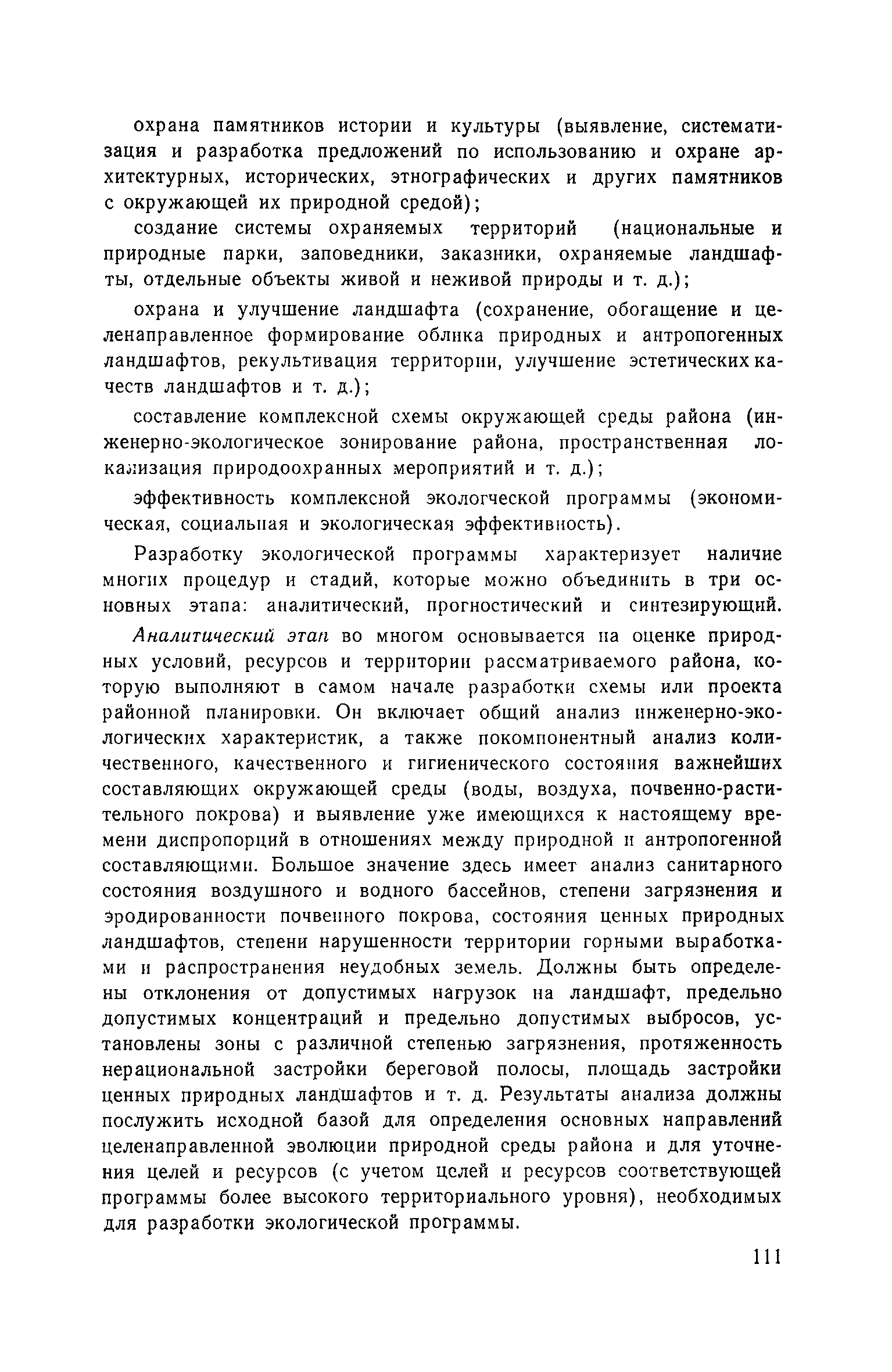 охрана памятников истории и культуры (выявление, систематизация и разработка предложений по использованию и охране архитектурных, исторических, этнографических и других памятников с окружающей их природной средой);

создание системы охраняемых территорий (национальные и природные парки, заповедники, заказники, охраняемые ландшафты, отдельные объекты живой и неживой природы и т. д.);

охрана и улучшение ландшафта (сохранение, обогащение и целенаправленное формирование облика природных и антропогенных ландшафтов, рекультивация территории, улучшение эстетических качеств ландшафтов и т. д.);

составление комплексной схемы окружающей среды района (инженерно-экологическое зонирование района, пространственная локализация природоохранных мероприятий и т. д.);

эффективность комплексной экологческой программы (экономическая, социальная и экологическая эффективность).

Разработку экологической программы характеризует наличие многих процедур и стадий, которые можно объединить в три основных этапа: аналитический, прогностический и синтезирующий.

Аналитический этап во многом основывается на оценке природных условий, ресурсов и территории рассматриваемого района, которую выполняют в самом начале разработки схемы или проекта районной планировки. Он включает общий анализ инженерно-экологических характеристик, а также покомпонентный анализ количественного, качественного и гигиенического состояния важнейших составляющих окружающей среды (воды, воздуха, почвенно-растительного покрова) и выявление уже имеющихся к настоящему времени диспропорций в отношениях между природной и антропогенной составляющими. Большое значение здесь имеет анализ санитарного состояния воздушного и водного бассейнов, степени загрязнения и эродированности почвенного покрова, состояния ценных природных ландшафтов, степени нарушенности территории горными выработками и распространения неудобных земель. Должны быть определены отклонения от допустимых нагрузок на ландшафт, предельно допустимых концентраций и предельно допустимых выбросов, установлены зоны с различной степенью загрязнения, протяженность нерациональной застройки береговой полосы, площадь застройки ценных природных ландшафтов и т. д. Результаты анализа должны послужить исходной базой для определения основных направлений целенаправленной эволюции природной среды района и для уточнения целей и ресурсов (с учетом целей и ресурсов соответствующей программы более высокого территориального уровня), необходимых для разработки экологической программы.

111